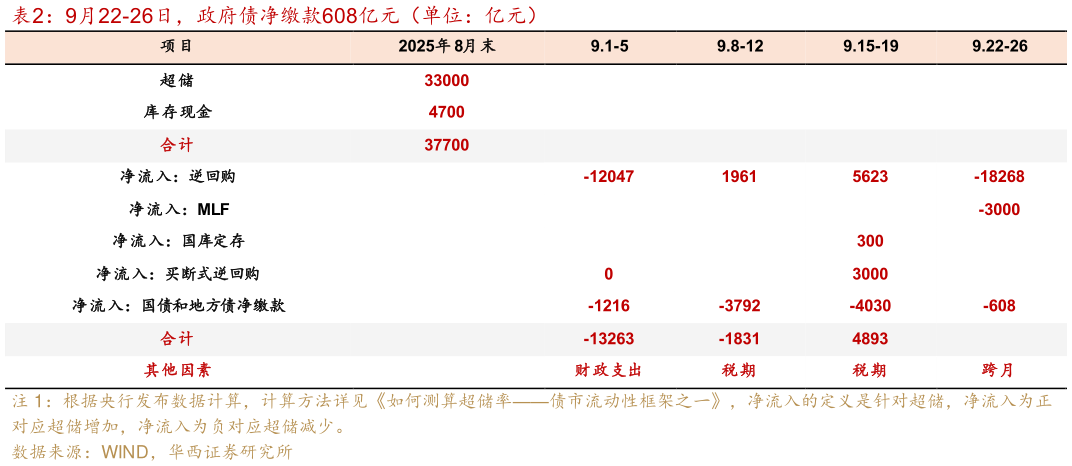 表2：9月22-26日，政府债净缴款608亿元（单位：亿元）

| 项目 | 2025年8月末 | 9.1-5 | 9.8-12 | 9.15-19 | 9.22-26 |
|---|---|---|---|---|---|
| 超储 | 33000 | | | | |
| 库存现金 | 4700 | | | | |
| 合计 | 37700 | | | | |
| 净流入：逆回购 | | -12047 | 1961 | 5623 | -18268 |
| 净流入：MLF | | | | | -3000 |
| 净流入：国库定存 | | | | 300 | |
| 净流入：买断式逆回购 | | 0 | | 3000 | |
| 净流入：国债和地方债净缴款 | | -1216 | -3792 | -4030 | -608 |
| 合计 | | -13263 | -1831 | 4893 | |
| 其他因素 | | 财政支出 | 税期 | 税期 | 跨月 |

注1：根据央行发布数据计算，计算方法详见《如何测算超储率——债市流动性框架之一》，净流入的定义是针对超储，净流入为正对应超储增加，净流入为负对应超储减少。
数据来源：WIND，华西证券研究所